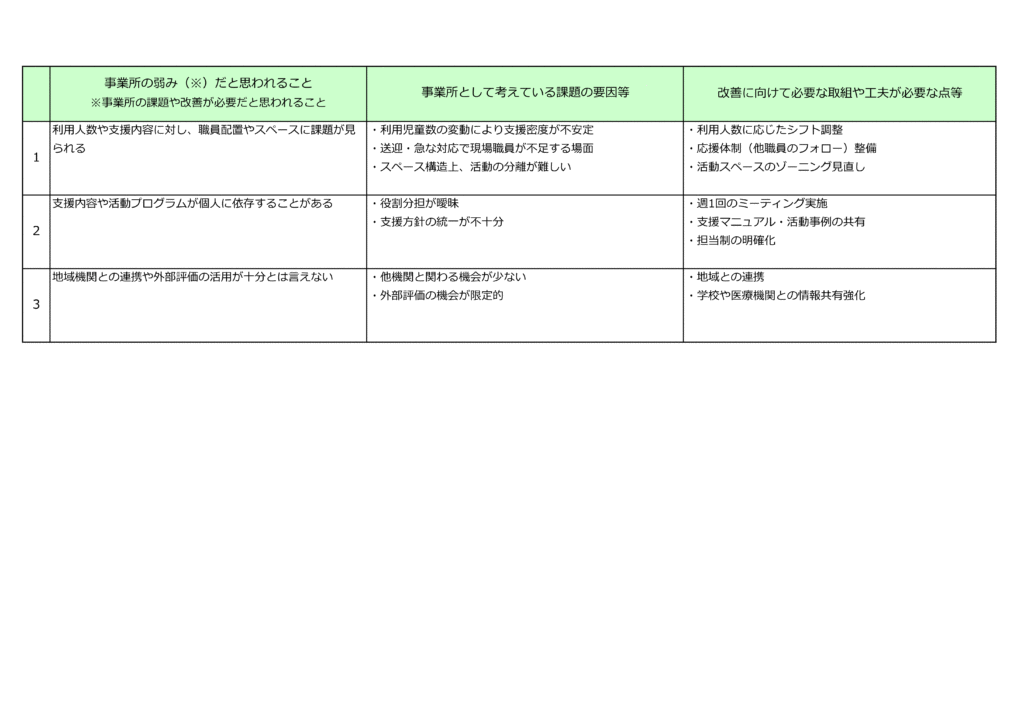 |  | 事業所の弱み（※）だと思われること ※事業所の課題や改善が必要だと思われること | 事業所として考えている課題の要因等 | 改善に向けて必要な取組や工夫が必要な点等 |
|---|---|---|---|
| 1 | 利用人数や支援内容に対し、職員配置やスペースに課題が見られる | ・利用児童数の変動により支援密度が不安定 ・送迎・急な対応で現場職員が不足する場面 ・スペース構造上、活動の分離が難しい | ・利用人数に応じたシフト調整 ・応援体制（他職員のフォロー）整備 ・活動スペースのゾーニング見直し |
| 2 | 支援内容や活動プログラムが個人に依存することがある | ・役割分担が曖昧 ・支援方針の統一が不十分 | ・週1回のミーティング実施 ・支援マニュアル・活動事例の共有 ・担当制の明確化 |
| 3 | 地域機関との連携や外部評価の活用が十分とは言えない | ・他機関と関わる機会が少ない ・外部評価の機会が限定的 | ・地域との連携 ・学校や医療機関との情報共有強化 |